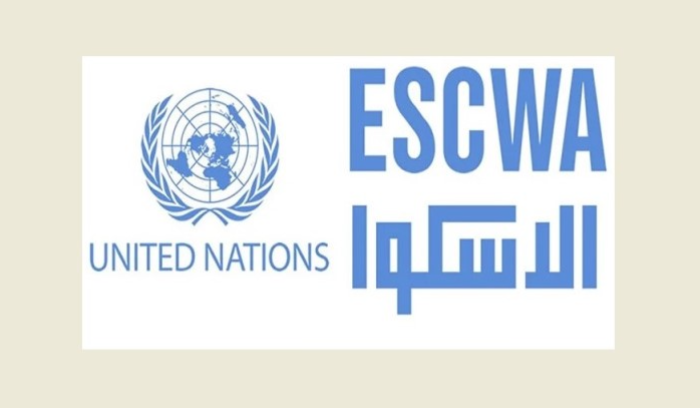 UNITED NATIONS

ESCWA

الاسكوا